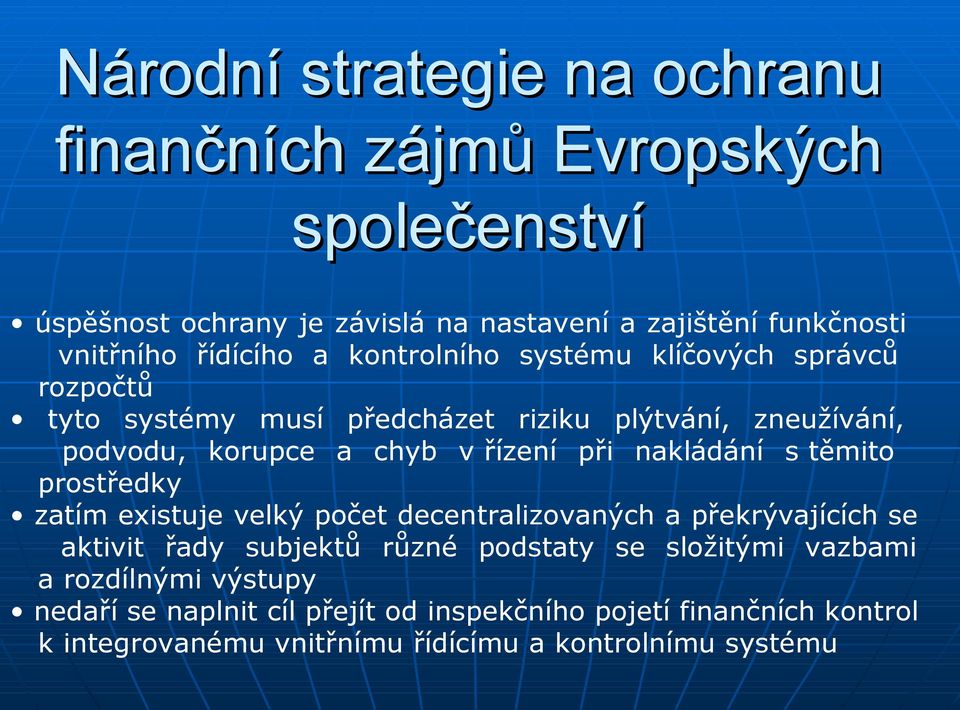 Národní strategie na ochranu finančních zájmů Evropských společenství

• úspěšnost ochrany je závislá na nastavení a zajištění funkčnosti vnitřního řídícího a kontrolního systému klíčových správců rozpočtů
• tyto systémy musí předcházet riziku plýtvání, zneužívání, podvodu, korupce a chyb v řízení při nakládání s těmito prostředky
• zatím existuje velký počet decentralizovaných a překrývajících se aktivit řady subjektů různé podstaty se složitými vazbami a rozdílnými výstupy
• nedaří se naplnit cíl přejít od inspekčního pojetí finančních kontrol k integrovanému vnitřnímu řídícímu a kontrolnímu systému